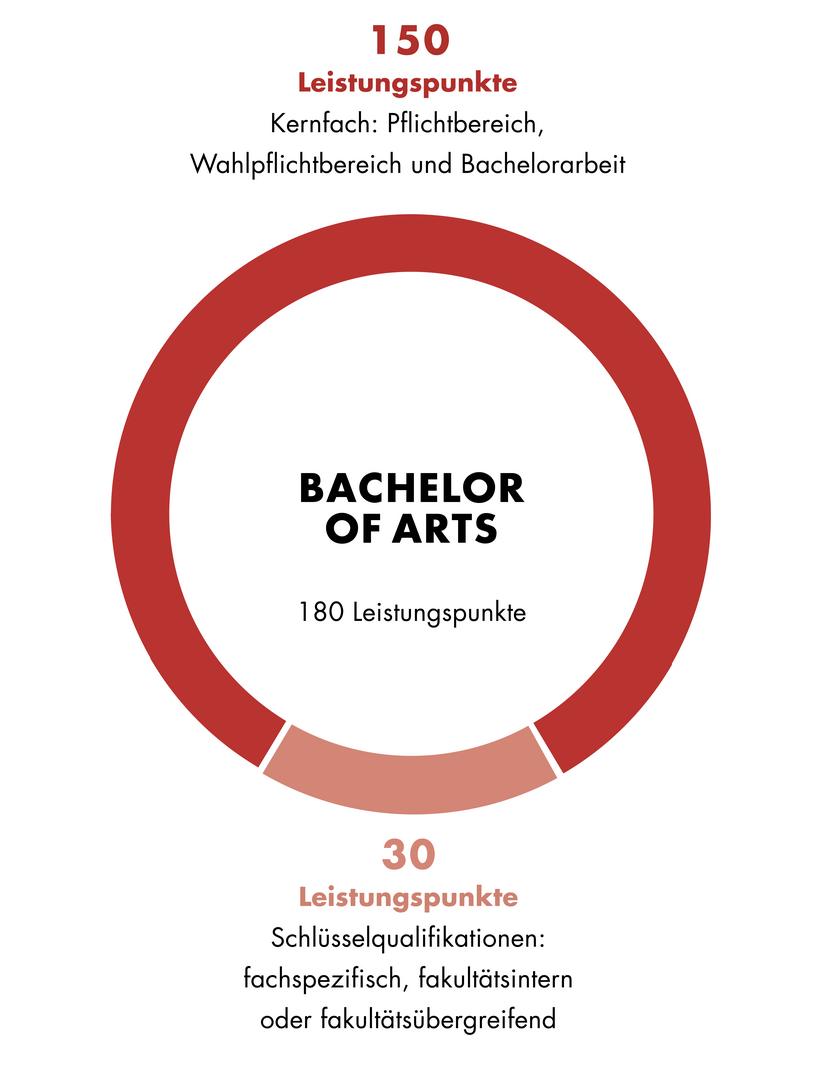 150
Leistungspunkte
Kernfach: Pflichtbereich, Wahlpflichtbereich und Bachelorarbeit

BACHELOR OF ARTS

180 Leistungspunkte

30
Leistungspunkte
Schlüsselqualifikationen: fachspezifisch, fakultätsintern oder fakultätsübergreifend